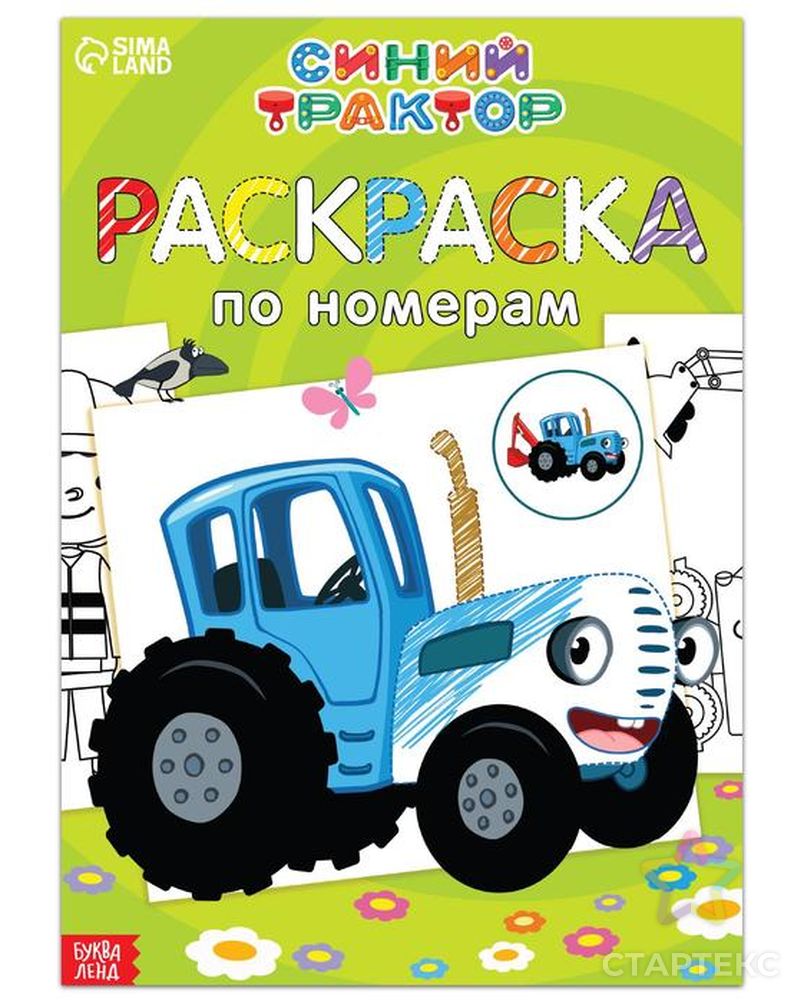 SIMA LAND

СИНИЙ ТРАКТОР

РАСКРАСКА

по номерам

БУКВА ЛЕНД

СТАРТЕКС